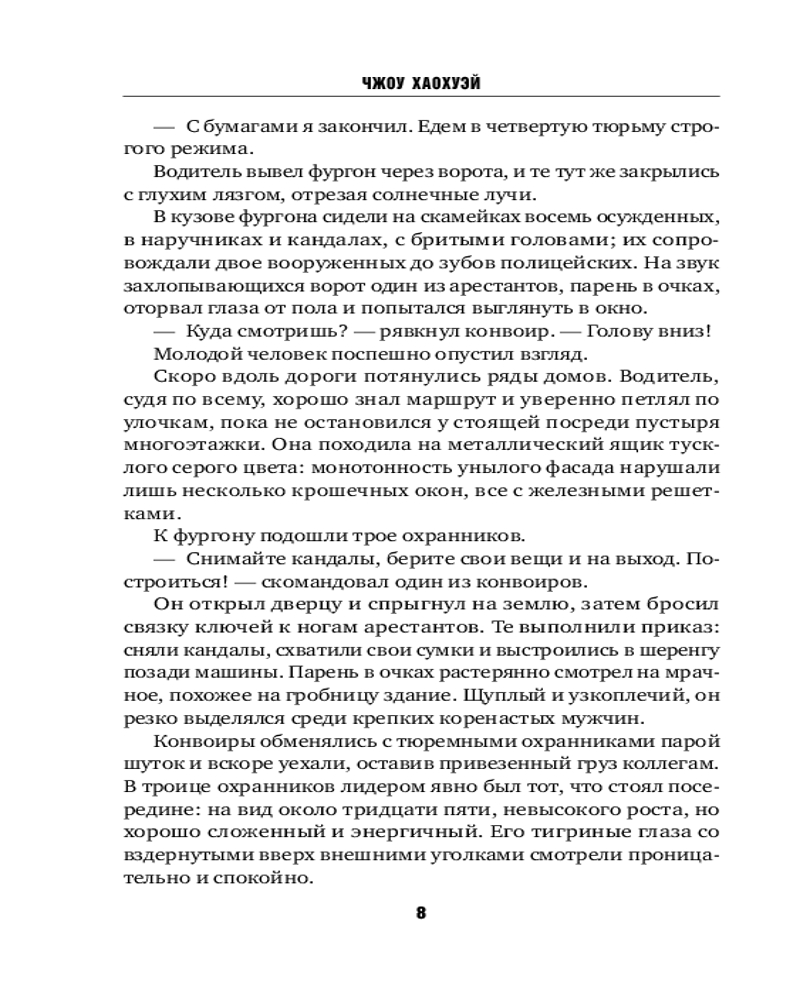 ЧЖОУ ХАОХУЭЙ

— С бумагами я закончил. Едем в четвертую тюрьму строгого режима.

Водитель вывел фургон через ворота, и те тут же закрылись с глухим лязгом, отрезая солнечные лучи.

В кузове фургона сидели на скамейках восемь осужденных, в наручниках и кандалах, с бритыми головами; их сопровождали двое вооруженных до зубов полицейских. На звук захлопывающихся ворот один из арестантов, парень в очках, оторвал глаза от пола и попытался выглянуть в окно.

— Куда смотришь? — рявкнул конвоир. — Голову вниз!

Молодой человек поспешно опустил взгляд.

Скоро вдоль дороги потянулись ряды домов. Водитель, судя по всему, хорошо знал маршрут и уверенно петлял по улочкам, пока не остановился у стоящей посреди пустыря многоэтажки. Она походила на металлический ящик тусклого серого цвета: монотонность унылого фасада нарушали лишь несколько крошечных окон, все с железными решетками.

К фургону подошли трое охранников.

— Снимайте кандалы, берите свои вещи и на выход. Построиться! — скомандовал один из конвоиров.

Он открыл дверцу и спрыгнул на землю, затем бросил связку ключей к ногам арестантов. Те выполнили приказ: сняли кандалы, схватили свои сумки и выстроились в шеренгу позади машины. Парень в очках растерянно смотрел на мрачное, похожее на гробницу здание. Щуплый и узкоплечий, он резко выделялся среди крепких коренастых мужчин.

Конвоиры обменялись с тюремными охранниками парой шуток и вскоре уехали, оставив привезенный груз коллегам. В троице охранников лидером явно был тот, что стоял посередине: на вид около тридцати пяти, невысокого роста, но хорошо сложенный и энергичный. Его тигриные глаза со вздернутыми вверх внешними уголками смотрели проницательно и спокойно.

8